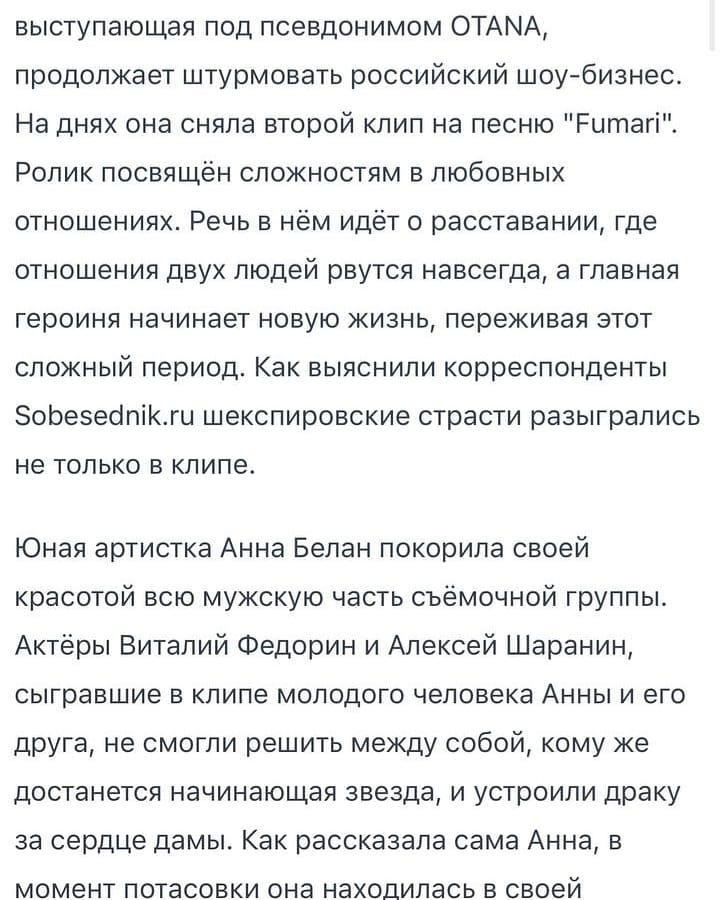 выступающая под псевдонимом OTANA, продолжает штурмовать российский шоу-бизнес. На днях она сняла второй клип на песню "Fumari". Ролик посвящён сложностям в любовных отношениях. Речь в нём идёт о расставании, где отношения двух людей рвутся навсегда, а главная героиня начинает новую жизнь, переживая этот сложный период. Как выяснили корреспонденты Sobesednik.ru шекспировские страсти разыгрались не только в клипе.

Юная артистка Анна Белан покорила своей красотой всю мужскую часть съёмочной группы. Актёры Виталий Федорин и Алексей Шаранин, сыгравшие в клипе молодого человека Анны и его друга, не смогли решить между собой, кому же достанется начинающая звезда, и устроили драку за сердце дамы. Как рассказала сама Анна, в момент потасовки она находилась в своей